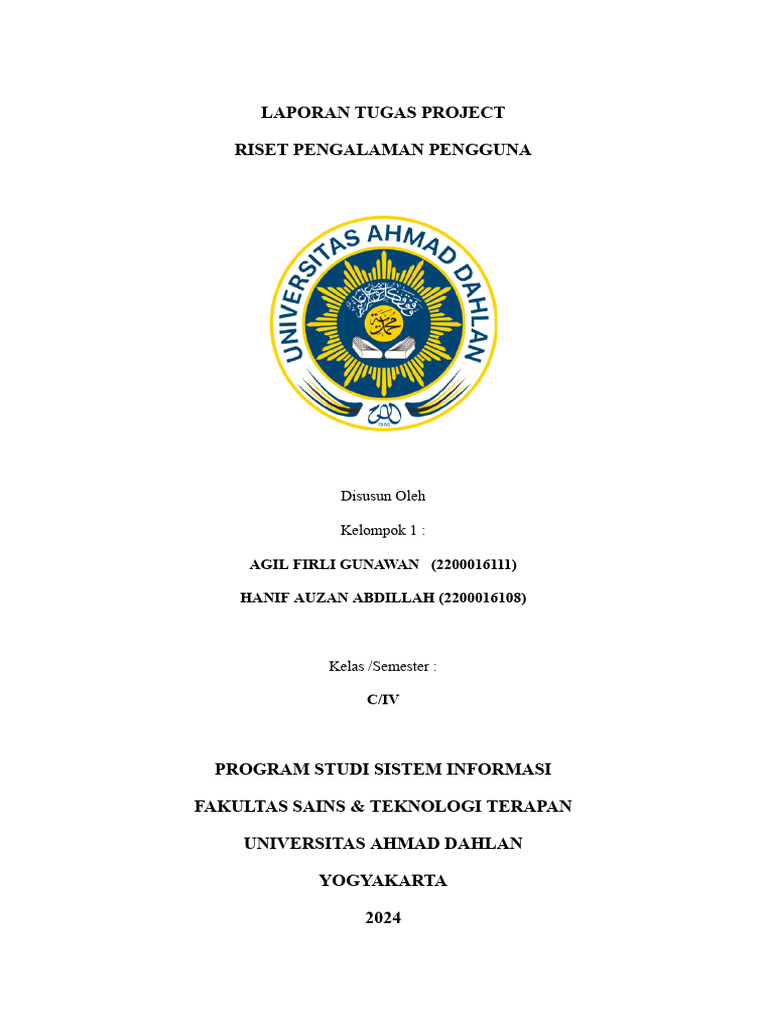 LAPORAN TUGAS PROJECT

RISET PENGALAMAN PENGGUNA

UNIVERSITAS AHMAD DAHLAN

1960

Disusun Oleh

Kelompok 1 :

AGIL FIRLI GUNAWAN (2200016111)

HANIF AUZAN ABDILLAH (2200016108)

Kelas /Semester :

C/IV

PROGRAM STUDI SISTEM INFORMASI

FAKULTAS SAINS & TEKNOLOGI TERAPAN

UNIVERSITAS AHMAD DAHLAN

YOGYAKARTA

2024